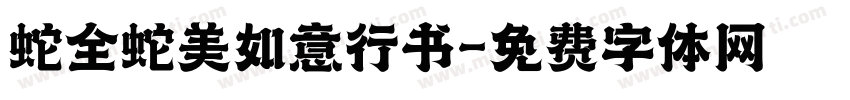 蛇全蛇美如意行书-免费字体网